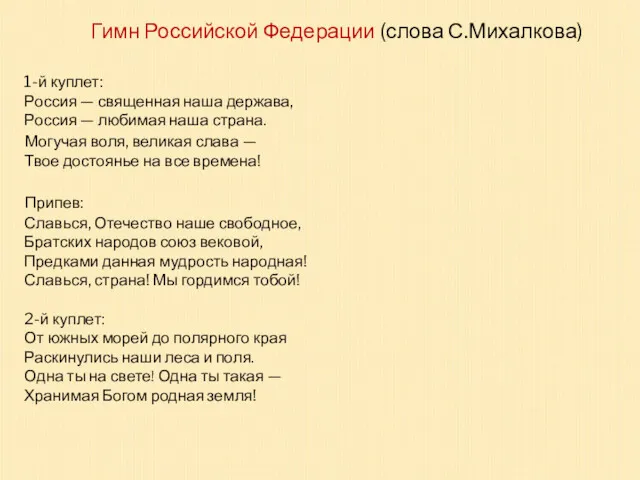 Гимн Российской Федерации (слова С.Михалкова)

1-й куплет:
Россия — священная наша держава,
Россия — любимая наша страна.
Могучая воля, великая слава —
Твое достоянье на все времена!

Припев:
Славься, Отечество наше свободное,
Братских народов союз вековой,
Предками данная мудрость народная!
Славься, страна! Мы гордимся тобой!

2-й куплет:
От южных морей до полярного края
Раскинулись наши леса и поля.
Одна ты на свете! Одна ты такая —
Хранимая Богом родная земля!